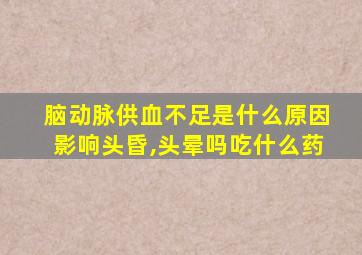 脑动脉供血不足是什么原因影响头昏,头晕吗吃什么药